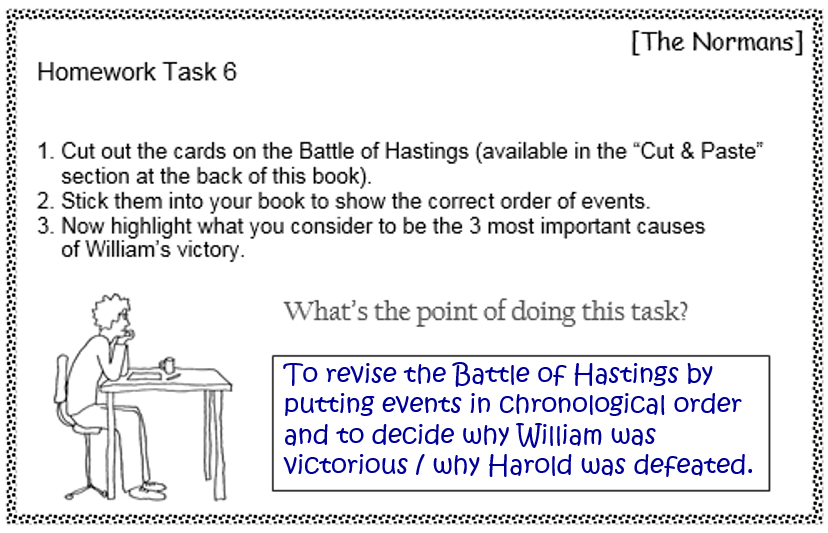 [The Normans]

Homework Task 6

1. Cut out the cards on the Battle of Hastings (available in the "Cut & Paste" section at the back of this book).
2. Stick them into your book to show the correct order of events.
3. Now highlight what you consider to be the 3 most important causes of William's victory.

What's the point of doing this task?

To revise the Battle of Hastings by putting events in chronological order and to decide why William was victorious / why Harold was defeated.